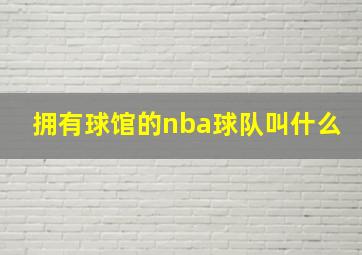 拥有球馆的nba球队叫什么